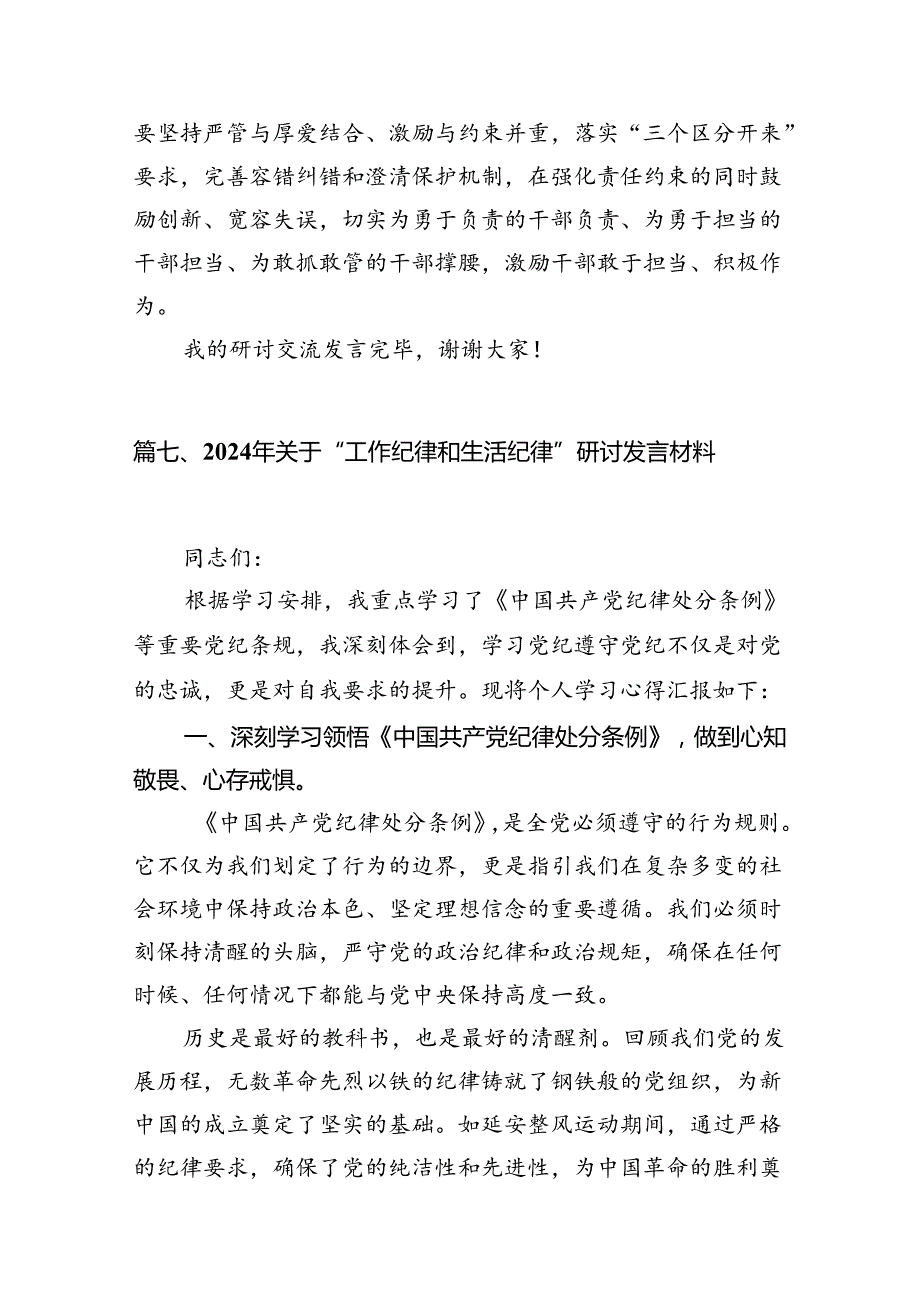 要坚持严管与厚爱结合、激励与约束并重，落实“三个区分开来”要求，完善容错纠错和澄清保护机制，在强化责任约束的同时鼓励创新、宽容失误，切实为勇于负责的干部负责、为勇于担当的干部担当、为敢抓敢管的干部撑腰，激励干部敢于担当、积极作为。

我的研讨交流发言完毕，谢谢大家！

篇七、2024年关于“工作纪律和生活纪律”研讨发言材料

同志们：

根据学习安排，我重点学习了《中国共产党纪律处分条例》等重要党纪条规，我深刻体会到，学习党纪遵守党纪不仅是对党的忠诚，更是对自我要求的提升。现将个人学习心得汇报如下：

一、深刻学习领悟《中国共产党纪律处分条例》，做到心知敬畏、心存戒惧。

《中国共产党纪律处分条例》，是全党必须遵守的行为规则。它不仅为我们划定了行为的边界，更是指引我们在复杂多变的社会环境中保持政治本色、坚定理想信念的重要遵循。我们必须时刻保持清醒的头脑，严守党的政治纪律和政治规矩，确保在任何时候、任何情况下都能与党中央保持高度一致。

历史是最好的教科书，也是最好的清醒剂。回顾我们党的发展历程，无数革命先烈以铁的纪律铸就了钢铁般的党组织，为新中国的成立奠定了坚实的基础。如延安整风运动期间，通过严格的纪律要求，确保了党的纯洁性和先进性，为中国革命的胜利奠